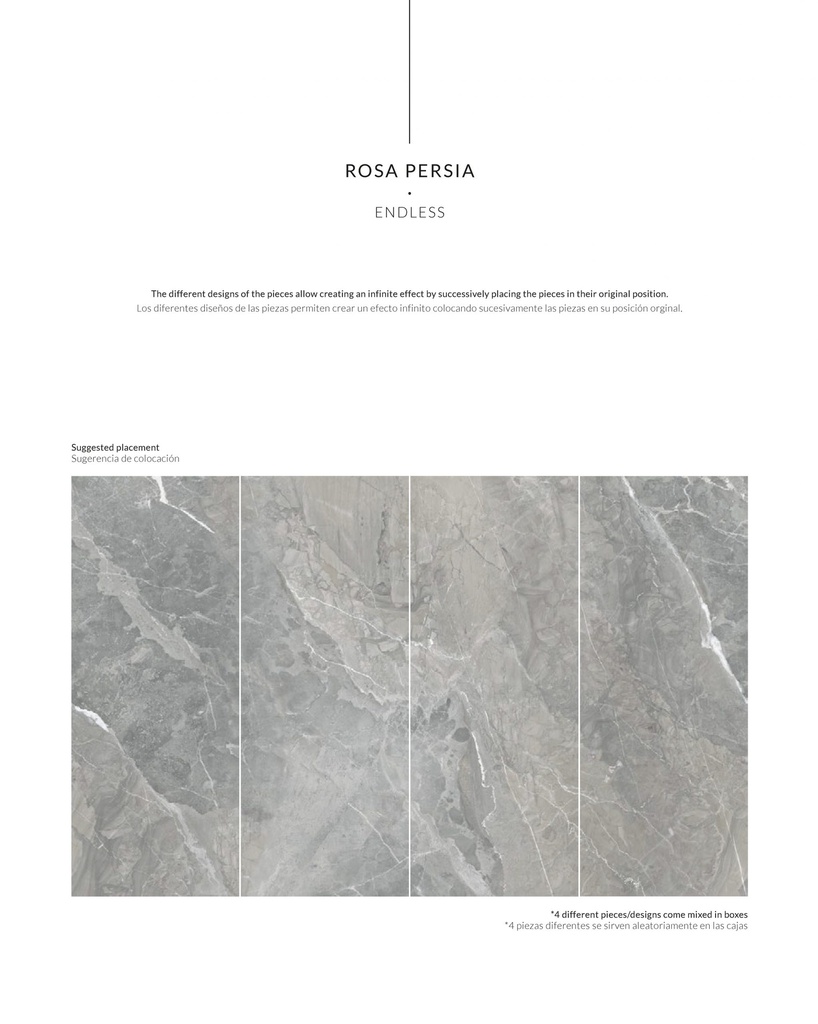 ROSA PERSIA
•
ENDLESS

The different designs of the pieces allow creating an infinite effect by successively placing the pieces in their original position.
Los diferentes diseños de las piezas permiten crear un efecto infinito colocando sucesivamente las piezas en su posición orginal.

Suggested placement
Sugerencia de colocación

*4 different pieces/designs come mixed in boxes
*4 piezas diferentes se sirven aleatoriamente en las cajas